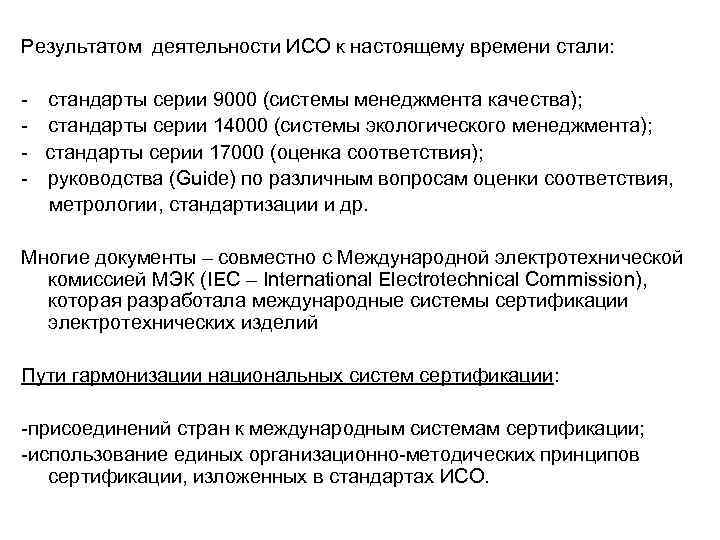 Результатом деятельности ИСО к настоящему времени стали:

- стандарты серии 9000 (системы менеджмента качества);
- стандарты серии 14000 (системы экологического менеджмента);
- стандарты серии 17000 (оценка соответствия);
- руководства (Guide) по различным вопросам оценки соответствия, метрологии, стандартизации и др.

Многие документы – совместно с Международной электротехнической комиссией МЭК (IEC – International Electrotechnical Commission), которая разработала международные системы сертификации электротехнических изделий

Пути гармонизации национальных систем сертификации:

-присоединений стран к международным системам сертификации;
-использование единых организационно-методических принципов сертификации, изложенных в стандартах ИСО.